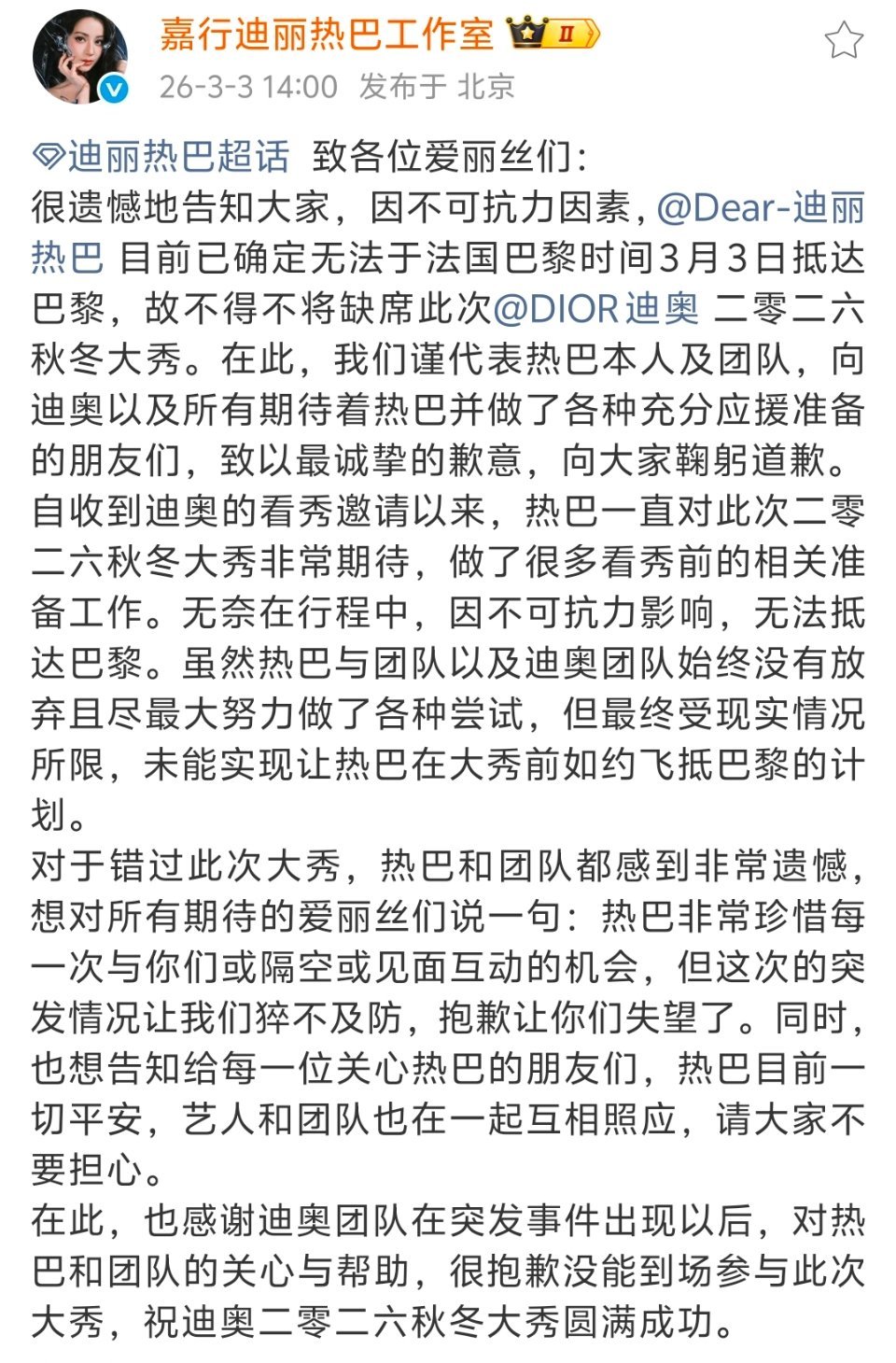 嘉行迪丽热巴工作室 II
26-3-3 14:00 发布于 北京

迪丽热巴超话 致各位爱丽丝们：
很遗憾地告知大家，因不可抗力因素，@Dear-迪丽热巴 目前已确定无法于法国巴黎时间3月3日抵达巴黎，故不得不将缺席此次@DIOR迪奥 二零二六秋冬大秀。在此，我们谨代表热巴本人及团队，向迪奥以及所有期待着热巴并做了各种充分应援准备的朋友们，致以最诚挚的歉意，向大家鞠躬道歉。
自收到迪奥的看秀邀请以来，热巴一直对此次二零二六秋冬大秀非常期待，做了很多看秀前的相关准备工作。无奈在行程中，因不可抗力影响，无法抵达巴黎。虽然热巴与团队以及迪奥团队始终没有放弃且尽最大努力做了各种尝试，但最终受现实情况所限，未能实现让热巴在大秀前如约飞抵巴黎的计划。
对于错过此次大秀，热巴和团队都感到非常遗憾，想对所有期待的爱丽丝们说一句：热巴非常珍惜每一次与你们或隔空或见面互动的机会，但这次的突发情况让我们猝不及防，抱歉让你们失望了。同时，也想告知给每一位关心热巴的朋友们，热巴目前一切平安，艺人和团队也在一起互相照应，请大家不要担心。
在此，也感谢迪奥团队在突发事件出现以后，对热巴和团队的关心与帮助，很抱歉没能到场参与此次大秀，祝迪奥二零二六秋冬大秀圆满成功。